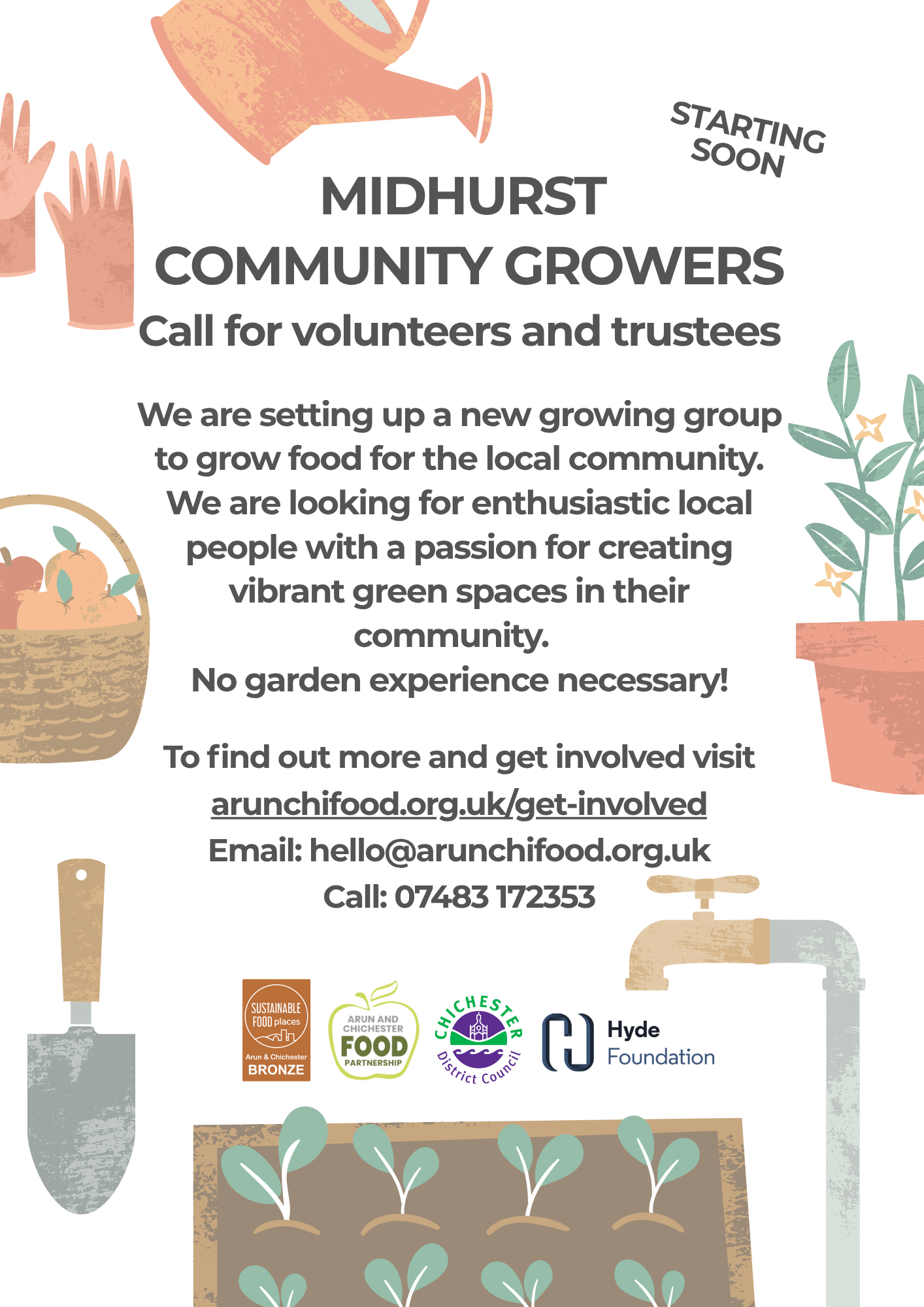 STARTING SOON

MIDHURST COMMUNITY GROWERS

Call for volunteers and trustees

We are setting up a new growing group to grow food for the local community. We are looking for enthusiastic local people with a passion for creating vibrant green spaces in their community.

No garden experience necessary!

To find out more and get involved visit
arunchifood.org.uk/get-involved
Email: hello@arunchifood.org.uk
Call: 07483 172353

SUSTAINABLE FOOD places
Arun & Chichester
BRONZE

ARUN AND CHICHESTER FOOD PARTNERSHIP

CHICHESTER District Council

Hyde Foundation